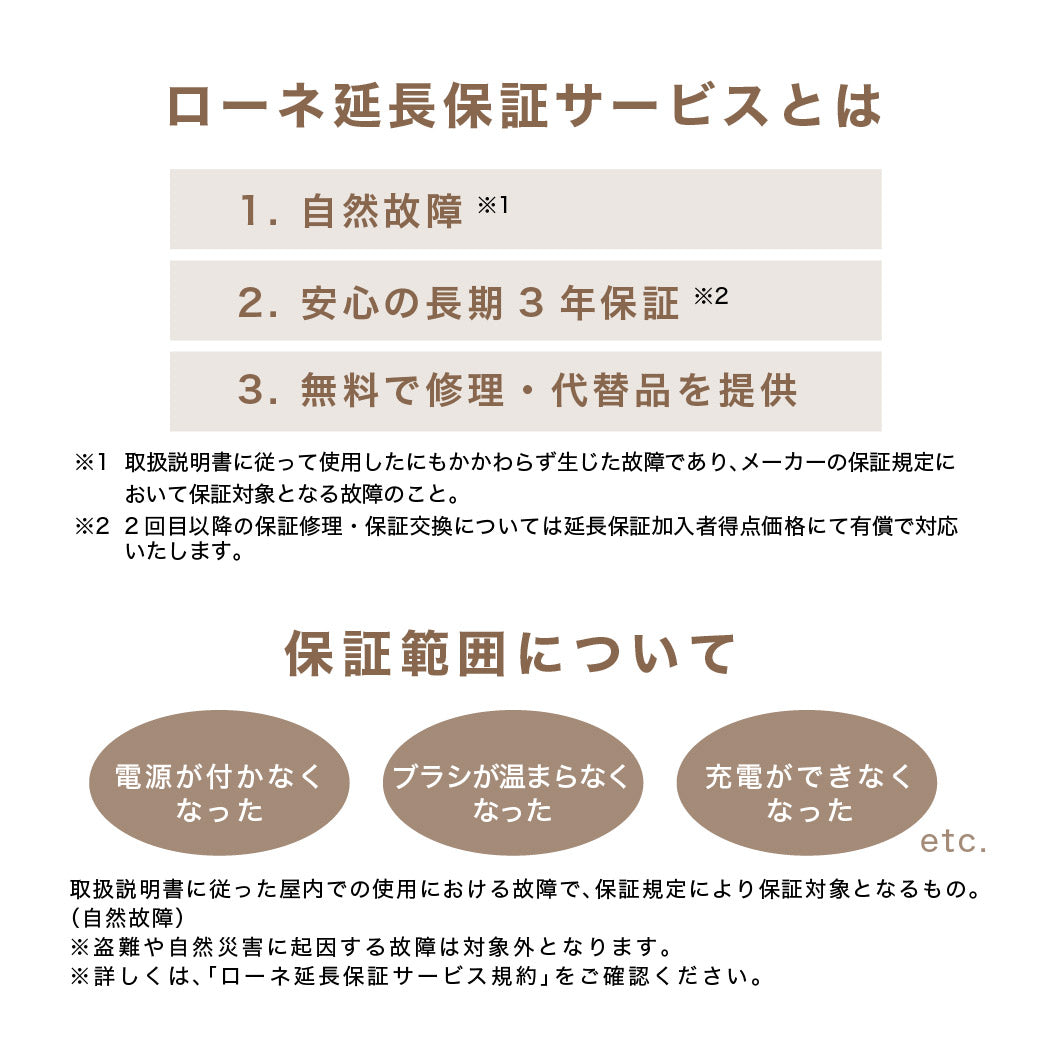 ローネ延長保証サービスとは

1. 自然故障 ※1

2. 安心の長期 3 年保証 ※2

3. 無料で修理・代替品を提供

※1 取扱説明書に従って使用したにもかかわらず生じた故障であり、メーカーの保証規定において保証対象となる故障のこと。
※2 2回目以降の保証修理・保証交換については延長保証加入者得点価格にて有償で対応いたします。

保証範囲について

電源が付かなくなった

ブラシが温まらなくなった

充電ができなくなった

etc.

取扱説明書に従った屋内での使用における故障で、保証規定により保証対象となるもの。(自然故障)
※盗難や自然災害に起因する故障は対象外となります。
※詳しくは、「ローネ延長保証サービス規約」をご確認ください。